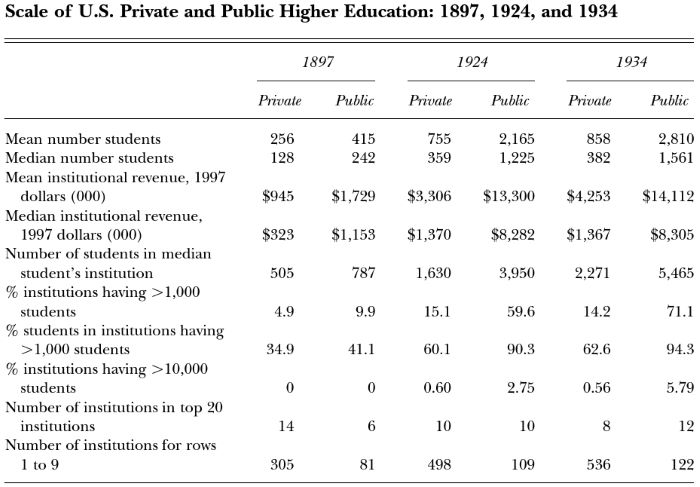 Scale of U.S. Private and Public Higher Education: 1897, 1924, and 1934

| | 1897 Private | 1897 Public | 1924 Private | 1924 Public | 1934 Private | 1934 Public |
|---|---|---|---|---|---|---|
| Mean number students | 256 | 415 | 755 | 2,165 | 858 | 2,810 |
| Median number students | 128 | 242 | 359 | 1,225 | 382 | 1,561 |
| Mean institutional revenue, 1997 dollars (000) | \$945 | \$1,729 | \$3,306 | \$13,300 | \$4,253 | \$14,112 |
| Median institutional revenue, 1997 dollars (000) | \$323 | \$1,153 | \$1,370 | \$8,282 | \$1,367 | \$8,305 |
| Number of students in median student's institution | 505 | 787 | 1,630 | 3,950 | 2,271 | 5,465 |
| % institutions having >1,000 students | 4.9 | 9.9 | 15.1 | 59.6 | 14.2 | 71.1 |
| % students in institutions having >1,000 students | 34.9 | 41.1 | 60.1 | 90.3 | 62.6 | 94.3 |
| % institutions having >10,000 students | 0 | 0 | 0.60 | 2.75 | 0.56 | 5.79 |
| Number of institutions in top 20 institutions | 14 | 6 | 10 | 10 | 8 | 12 |
| Number of institutions for rows 1 to 9 | 305 | 81 | 498 | 109 | 536 | 122 |